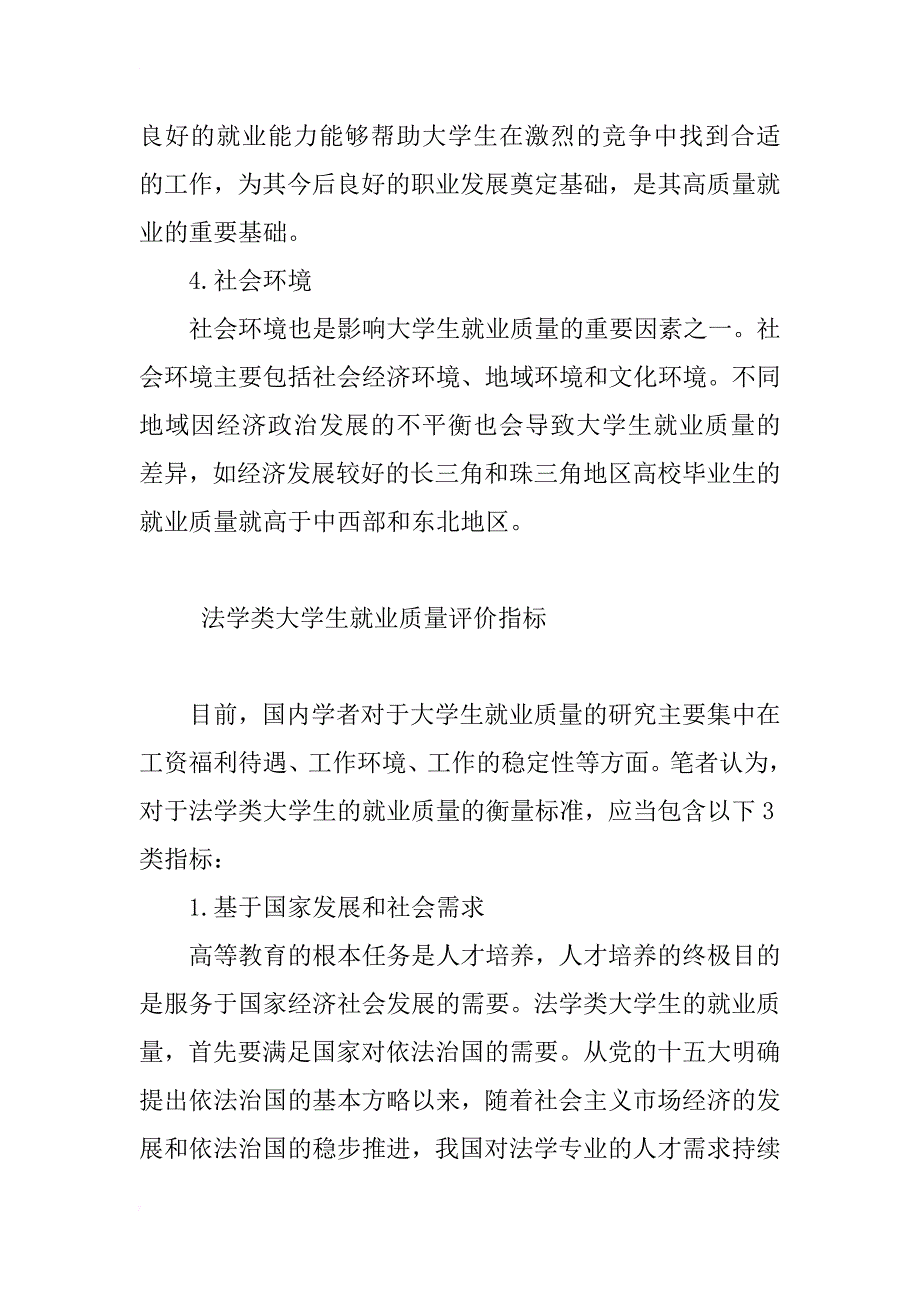 良好的就业能力能够帮助大学生在激烈的竞争中找到合适的工作，为其今后良好的职业发展奠定基础，是其高质量就业的重要基础。

4.社会环境

社会环境也是影响大学生就业质量的重要因素之一。社会环境主要包括社会经济环境、地域环境和文化环境。不同地域因经济政治发展的不平衡也会导致大学生就业质量的差异，如经济发展较好的长三角和珠三角地区高校毕业生的就业质量就高于中西部和东北地区。

法学类大学生就业质量评价指标

目前，国内学者对于大学生就业质量的研究主要集中在工资福利待遇、工作环境、工作的稳定性等方面。笔者认为，对于法学类大学生的就业质量的衡量标准，应当包含以下3类指标：

1.基于国家发展和社会需求

高等教育的根本任务是人才培养，人才培养的终极目的是服务于国家经济社会发展的需要。法学类大学生的就业质量，首先要满足国家对依法治国的需要。从党的十五大明确提出依法治国的基本方略以来，随着社会主义市场经济的发展和依法治国的稳步推进，我国对法学专业的人才需求持续